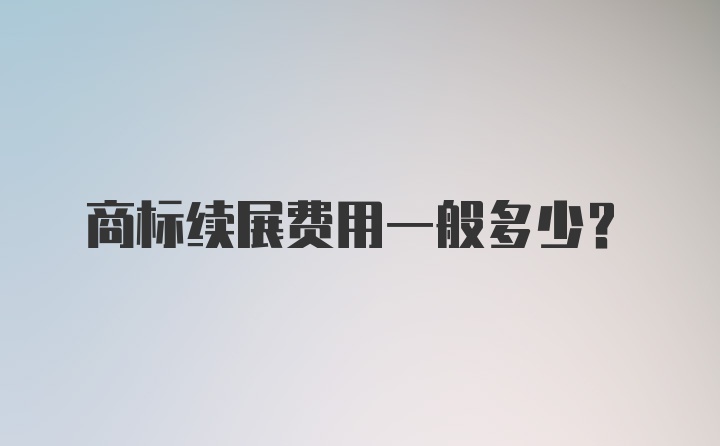 商标续展费用一般多少?